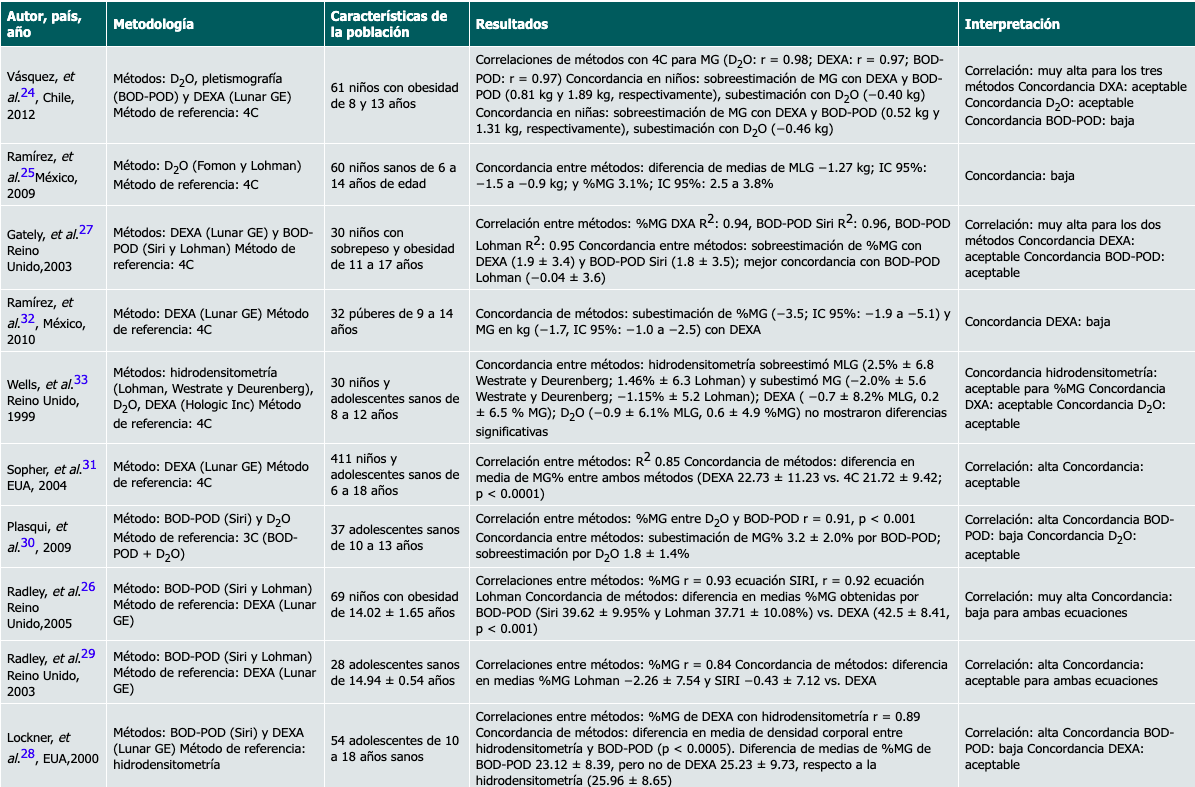 | Autor, país, año | Metodología | Características de la población | Resultados | Interpretación |
|---|---|---|---|---|
| Vásquez, *et al.*$^{24}$, Chile, 2012 | Métodos: $D_2O$, pletismografía (BOD-POD) y DEXA (Lunar GE) Método de referencia: 4C | 61 niños con obesidad de 8 y 13 años | Correlaciones de métodos con 4C para MG ($D_2O$: r = 0.98; DEXA: r = 0.97; BOD-POD: r = 0.97) Concordancia en niños: sobreestimación de MG con DEXA y BOD-POD (0.81 kg y 1.89 kg, respectivamente), subestimación con $D_2O$ (−0.40 kg) Concordancia en niñas: sobreestimación de MG con DEXA y BOD-POD (0.52 kg y 1.31 kg, respectivamente), subestimación con $D_2O$ (−0.46 kg) | Correlación: muy alta para los tres métodos Concordancia DXA: aceptable Concordancia $D_2O$: aceptable Concordancia BOD-POD: baja |
| Ramírez, *et al.*$^{25}$México, 2009 | Método: $D_2O$ (Fomon y Lohman) Método de referencia: 4C | 60 niños sanos de 6 a 14 años de edad | Concordancia entre métodos: diferencia de medias de MLG −1.27 kg; IC 95%: −1.5 a −0.9 kg; y %MG 3.1%; IC 95%: 2.5 a 3.8% | Concordancia: baja |
| Gately, *et al.*$^{27}$ Reino Unido,2003 | Métodos: DEXA (Lunar GE) y BOD-POD (Siri y Lohman) Método de referencia: 4C | 30 niños con sobrepeso y obesidad de 11 a 17 años | Correlación entre métodos: %MG DXA $R^2$: 0.94, BOD-POD Siri $R^2$: 0.96, BOD-POD Lohman $R^2$: 0.95 Concordancia entre métodos: sobreestimación de %MG con DEXA (1.9 ± 3.4) y BOD-POD Siri (1.8 ± 3.5); mejor concordancia con BOD-POD Lohman (−0.04 ± 3.6) | Correlación: muy alta para los dos métodos Concordancia DEXA: aceptable Concordancia BOD-POD: aceptable |
| Ramírez, *et al.*$^{32}$, México, 2010 | Método: DEXA (Lunar GE) Método de referencia: 4C | 32 púberes de 9 a 14 años | Concordancia de métodos: subestimación de %MG (−3.5; IC 95%: −1.9 a −5.1) y MG en kg (−1.7, IC 95%: −1.0 a −2.5) con DEXA | Concordancia DEXA: baja |
| Wells, *et al.*$^{33}$ Reino Unido, 1999 | Métodos: hidrodensitometría (Lohman, Westrate y Deurenberg), $D_2O$, DEXA (Hologic Inc) Método de referencia: 4C | 30 niños y adolescentes sanos de 8 a 12 años | Concordancia entre métodos: hidrodensitometría sobreestimó MLG (2.5% ± 6.8 Westrate y Deurenberg; 1.46% ± 6.3 Lohman) y subestimó MG (−2.0% ± 5.6 Westrate y Deurenberg; −1.15% ± 5.2 Lohman); DEXA ( −0.7 ± 8.2% MLG, 0.2 ± 6.5 % MG); $D_2O$ (−0.9 ± 6.1% MLG, 0.6 ± 4.9 %MG) no mostraron diferencias significativas | Concordancia hidrodensitometría: aceptable para %MG Concordancia DXA: aceptable Concordancia $D_2O$: aceptable |
| Sopher, *et al.*$^{31}$ EUA, 2004 | Método: DEXA (Lunar GE) Método de referencia: 4C | 411 niños y adolescentes sanos de 6 a 18 años | Correlación entre métodos: $R^2$ 0.85 Concordancia de métodos: diferencia en media de MG% entre ambos métodos (DEXA 22.73 ± 11.23 vs. 4C 21.72 ± 9.42; p < 0.0001) | Correlación: alta Concordancia: aceptable |
| Plasqui, *et al.*$^{30}$, 2009 | Método: BOD-POD (Siri) y $D_2O$ Método de referencia: 3C (BOD-POD + $D_2O$) | 37 adolescentes sanos de 10 a 13 años | Correlación entre métodos: %MG entre $D_2O$ y BOD-POD r = 0.91, p < 0.001 Concordancia entre métodos: subestimación de MG% 3.2 ± 2.0% por BOD-POD; sobreestimación por $D_2O$ 1.8 ± 1.4% | Correlación: alta Concordancia BOD-POD: baja Concordancia $D_2O$: aceptable |
| Radley, *et al.*$^{26}$ Reino Unido,2005 | Método: BOD-POD (Siri y Lohman) Método de referencia: DEXA (Lunar GE) | 69 niños con obesidad de 14.02 ± 1.65 años | Correlaciones entre métodos: %MG r = 0.93 ecuación SIRI, r = 0.92 ecuación Lohman Concordancia de métodos: diferencia en medias %MG obtenidas por BOD-POD (Siri 39.62 ± 9.95% y Lohman 37.71 ± 10.08%) vs. DEXA (42.5 ± 8.41, p < 0.001) | Correlación: muy alta Concordancia: baja para ambas ecuaciones |
| Radley, *et al.*$^{29}$ Reino Unido, 2003 | Método: BOD-POD (Siri y Lohman) Método de referencia: DEXA (Lunar GE) | 28 adolescentes sanos de 14.94 ± 0.54 años | Correlaciones entre métodos: %MG r = 0.84 Concordancia de métodos: diferencia en medias %MG Lohman −2.26 ± 7.54 y SIRI −0.43 ± 7.12 vs. DEXA | Correlación: alta Concordancia: aceptable para ambas ecuaciones |
| Lockner, *et al.*$^{28}$, EUA,2000 | Métodos: BOD-POD (Siri) y DEXA (Lunar GE) Método de referencia: hidrodensitometría | 54 adolescentes de 10 a 18 años sanos | Correlaciones entre métodos: %MG de DEXA con hidrodensitometría r = 0.89 Concordancia de métodos: diferencia en media de densidad corporal entre hidrodensitometría y BOD-POD (p < 0.0005). Diferencia de medias de %MG de BOD-POD 23.12 ± 8.39, pero no de DEXA 25.23 ± 9.73, respecto a la hidrodensitometría (25.96 ± 8.65) | Correlación: alta Concordancia BOD-POD: baja Concordancia DEXA: aceptable |